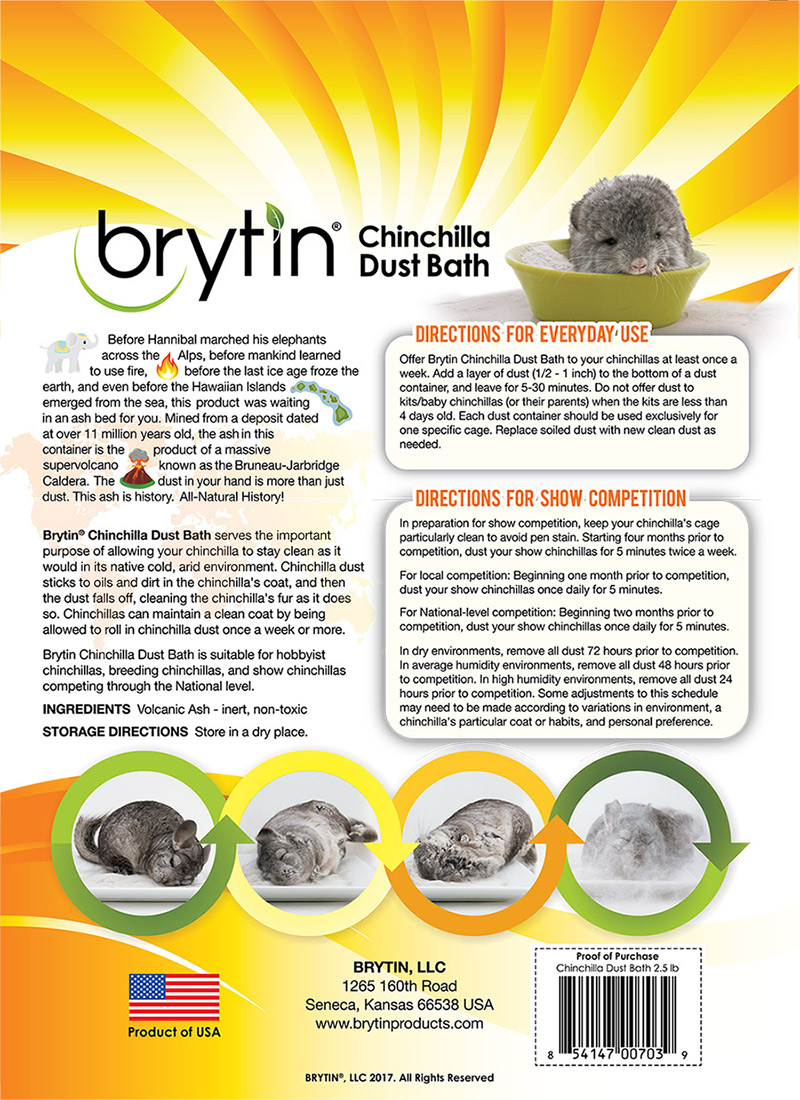 brytin® Chinchilla Dust Bath

Before Hannibal marched his elephants across the Alps, before mankind learned to use fire, before the last ice age froze the earth, and even before the Hawaiian Islands emerged from the sea, this product was waiting in an ash bed for you. Mined from a deposit dated at over 11 million years old, the ash in this container is the product of a massive supervolcano known as the Bruneau-Jarbridge Caldera. The dust in your hand is more than just dust. This ash is history. All-Natural History!

Brytin® Chinchilla Dust Bath serves the important purpose of allowing your chinchilla to stay clean as it would in its native cold, arid environment. Chinchilla dust sticks to oils and dirt in the chinchilla's coat, and then the dust falls off, cleaning the chinchilla's fur as it does so. Chinchillas can maintain a clean coat by being allowed to roll in chinchilla dust once a week or more.

Brytin Chinchilla Dust Bath is suitable for hobbyist chinchillas, breeding chinchillas, and show chinchillas competing through the National level.

INGREDIENTS Volcanic Ash - inert, non-toxic

STORAGE DIRECTIONS Store in a dry place.

DIRECTIONS FOR EVERYDAY USE

Offer Brytin Chinchilla Dust Bath to your chinchillas at least once a week. Add a layer of dust (1/2 - 1 inch) to the bottom of a dust container, and leave for 5-30 minutes. Do not offer dust to kits/baby chinchillas (or their parents) when the kits are less than 4 days old. Each dust container should be used exclusively for one specific cage. Replace soiled dust with new clean dust as needed.

DIRECTIONS FOR SHOW COMPETITION

In preparation for show competition, keep your chinchilla's cage particularly clean to avoid pen stain. Starting four months prior to competition, dust your show chinchillas for 5 minutes twice a week.

For local competition: Beginning one month prior to competition, dust your show chinchillas once daily for 5 minutes.

For National-level competition: Beginning two months prior to competition, dust your show chinchillas once daily for 5 minutes.

In dry environments, remove all dust 72 hours prior to competition. In average humidity environments, remove all dust 48 hours prior to competition. In high humidity environments, remove all dust 24 hours prior to competition. Some adjustments to this schedule may need to be made according to variations in environment, a chinchilla's particular coat or habits, and personal preference.

Product of USA

BRYTIN, LLC
1265 160th Road
Seneca, Kansas 66538 USA
www.brytinproducts.com

Proof of Purchase
Chinchilla Dust Bath 2.5 lb
8 54147 00703 9

BRYTIN®, LLC 2017. All Rights Reserved